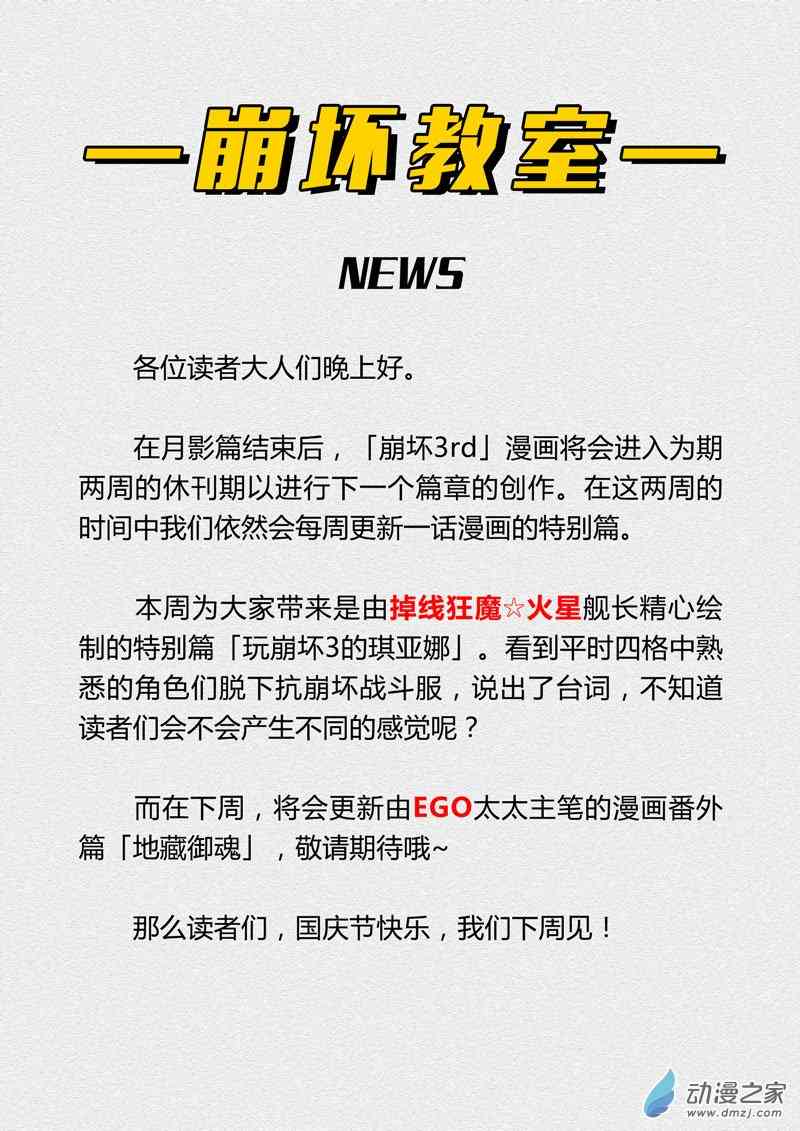 —崩坏教室—

NEWS

各位读者大人们晚上好。

在月影篇结束后，「崩坏3rd」漫画将会进入为期两周的休刊期以进行下一个篇章的创作。在这两周的时间中我们依然会每周更新一话漫画的特别篇。

本周为大家带来是由掉线狂魔☆火星舰长精心绘制的特别篇「玩崩坏3的琪亚娜」。看到平时四格中熟悉的角色们脱下抗崩坏战斗服，说出了台词，不知道读者们会不会产生不同的感觉呢？

而在下周，将会更新由EGO太太主笔的漫画番外篇「地藏御魂」，敬请期待哦~

那么读者们，国庆节快乐，我们下周见！

动漫之家
www.dmzj.com